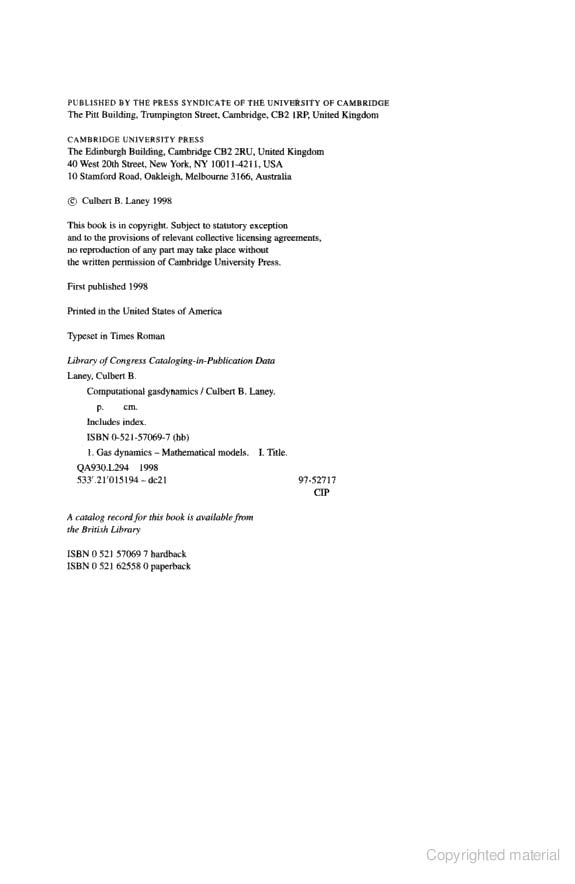 PUBLISHED BY THE PRESS SYNDICATE OF THE UNIVERSITY OF CAMBRIDGE
The Pitt Building, Trumpington Street, Cambridge, CB2 1RP, United Kingdom

CAMBRIDGE UNIVERSITY PRESS
The Edinburgh Building, Cambridge CB2 2RU, United Kingdom
40 West 20th Street, New York, NY 10011-4211, USA
10 Stamford Road, Oakleigh, Melbourne 3166, Australia

© Culbert B. Laney 1998

This book is in copyright. Subject to statutory exception and to the provisions of relevant collective licensing agreements, no reproduction of any part may take place without the written permission of Cambridge University Press.

First published 1998

Printed in the United States of America

Typeset in Times Roman

Library of Congress Cataloging-in-Publication Data
Laney, Culbert B.
Computational gasdynamics / Culbert B. Laney.
p. cm.
Includes index.
ISBN 0-521-57069-7 (hb)
1. Gas dynamics – Mathematical models. I. Title.
QA930.L294 1998
533'.21'015194 – dc21 97-52717
CIP

A catalog record for this book is available from the British Library

ISBN 0 521 57069 7 hardback
ISBN 0 521 62558 0 paperback

Copyrighted material